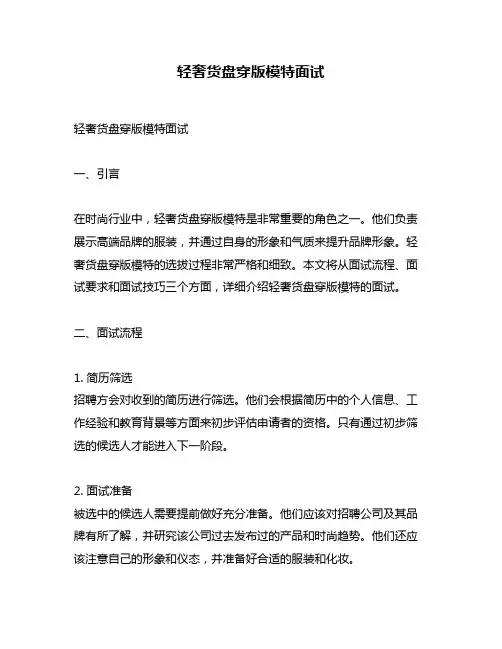 轻奢货盘穿版模特面试

轻奢货盘穿版模特面试

一、引言

在时尚行业中，轻奢货盘穿版模特是非常重要的角色之一。他们负责展示高端品牌的服装，并通过自身的形象和气质来提升品牌形象。轻奢货盘穿版模特的选拔过程非常严格和细致。本文将从面试流程、面试要求和面试技巧三个方面，详细介绍轻奢货盘穿版模特的面试。

二、面试流程

1. 简历筛选
招聘方会对收到的简历进行筛选。他们会根据简历中的个人信息、工作经验和教育背景等方面来初步评估申请者的资格。只有通过初步筛选的候选人才能进入下一阶段。

2. 面试准备
被选中的候选人需要提前做好充分准备。他们应该对招聘公司及其品牌有所了解，并研究该公司过去发布过的产品和时尚趋势。他们还应该注意自己的形象和仪态，并准备好合适的服装和化妆。